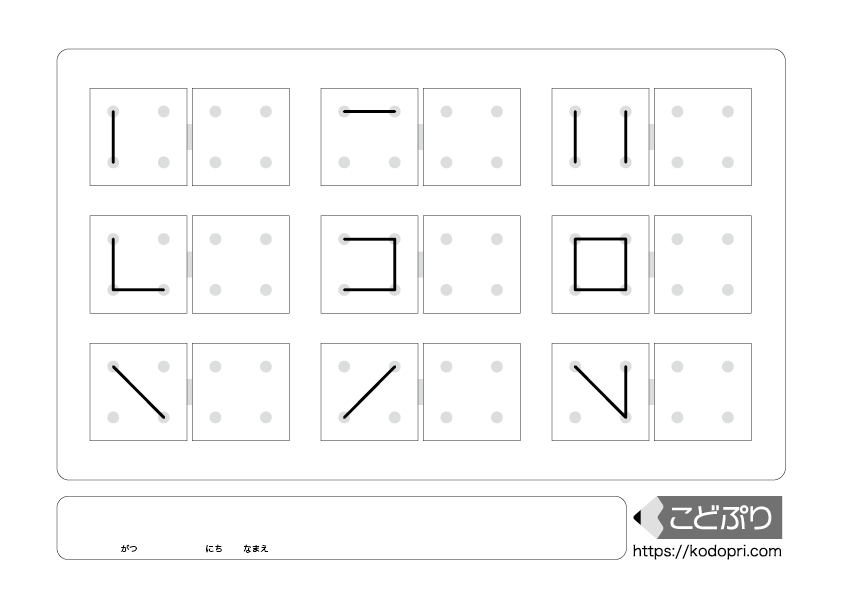 がつ にち なまえ

こどぷり
https://kodopri.com